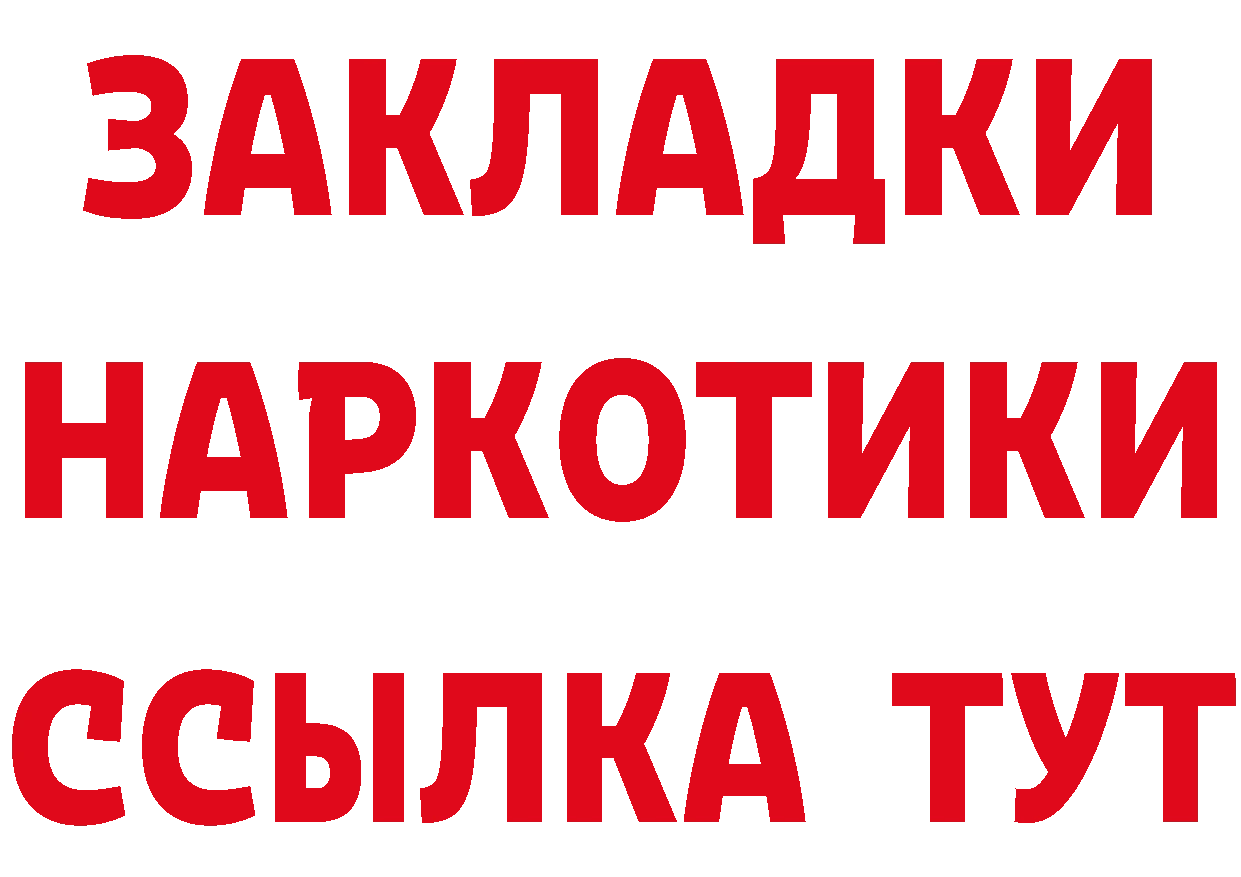 ЗАКЛАДКИ НАРКОТИКИ ССЫЛКА ТУТ